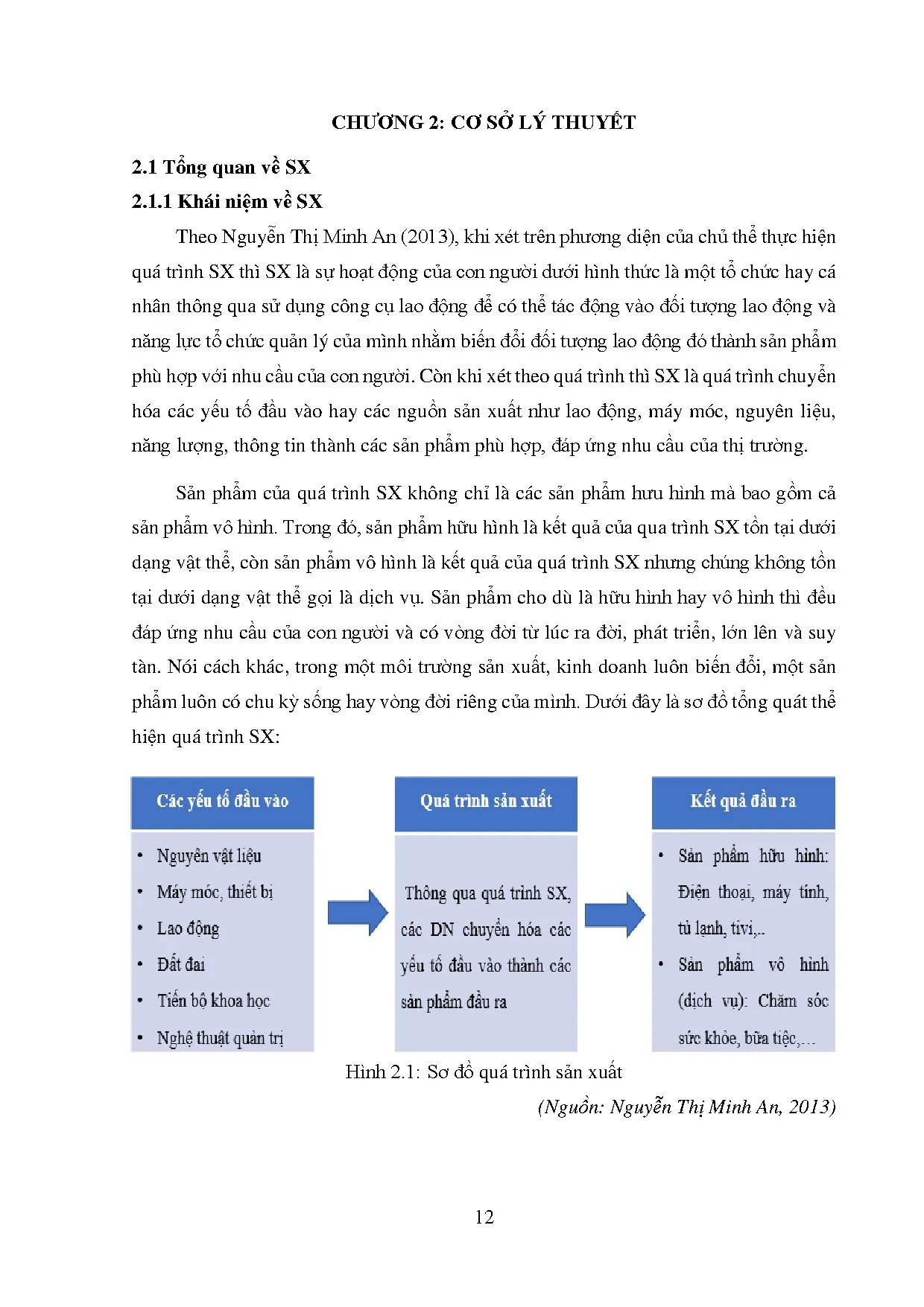 CHƯƠNG 2: CƠ SỞ LÝ THUYẾT

2.1 Tổng quan về SX

2.1.1 Khái niệm về SX

Theo Nguyễn Thị Minh An (2013), khi xét trên phương diện của chủ thể thực hiện quá trình SX thì SX là sự hoạt động của con người dưới hình thức là một tổ chức hay cá nhân thông qua sử dụng công cụ lao động để có thể tác động vào đối tượng lao động và năng lực tổ chức quản lý của mình nhằm biến đổi đối tượng lao động đó thành sản phẩm phù hợp với nhu cầu của con người. Còn khi xét theo quá trình thì SX là quá trình chuyển hóa các yếu tố đầu vào hay các nguồn sản xuất như lao động, máy móc, nguyên liệu, năng lượng, thông tin thành các sản phẩm phù hợp, đáp ứng nhu cầu của thị trường.

Sản phẩm của quá trình SX không chỉ là các sản phẩm hưu hình mà bao gồm cả sản phẩm vô hình. Trong đó, sản phẩm hữu hình là kết quả của qua trình SX tồn tại dưới dạng vật thể, còn sản phẩm vô hình là kết quả của quá trình SX nhưng chúng không tồn tại dưới dạng vật thể gọi là dịch vụ. Sản phẩm cho dù là hữu hình hay vô hình thì đều đáp ứng nhu cầu của con người và có vòng đời từ lúc ra đời, phát triển, lớn lên và suy tàn. Nói cách khác, trong một môi trường sản xuất, kinh doanh luôn biến đổi, một sản phẩm luôn có chu kỳ sống hay vòng đời riêng của mình. Dưới đây là sơ đồ tổng quát thể hiện quá trình SX:

Các yếu tố đầu vào
• Nguyên vật liệu
• Máy móc, thiết bị
• Lao động
• Đất đai
• Tiến bộ khoa học
• Nghệ thuật quản trị

Quá trình sản xuất
Thông qua quá trình SX, các DN chuyển hóa các yếu tố đầu vào thành các sản phẩm đầu ra

Kết quả đầu ra
• Sản phẩm hữu hình: Điện thoại, máy tính, tủ lạnh, tivi,..
• Sản phẩm vô hình (dịch vụ): Chăm sóc sức khỏe, bữa tiệc,...

Hình 2.1: Sơ đồ quá trình sản xuất

(Nguồn: Nguyễn Thị Minh An, 2013)

12